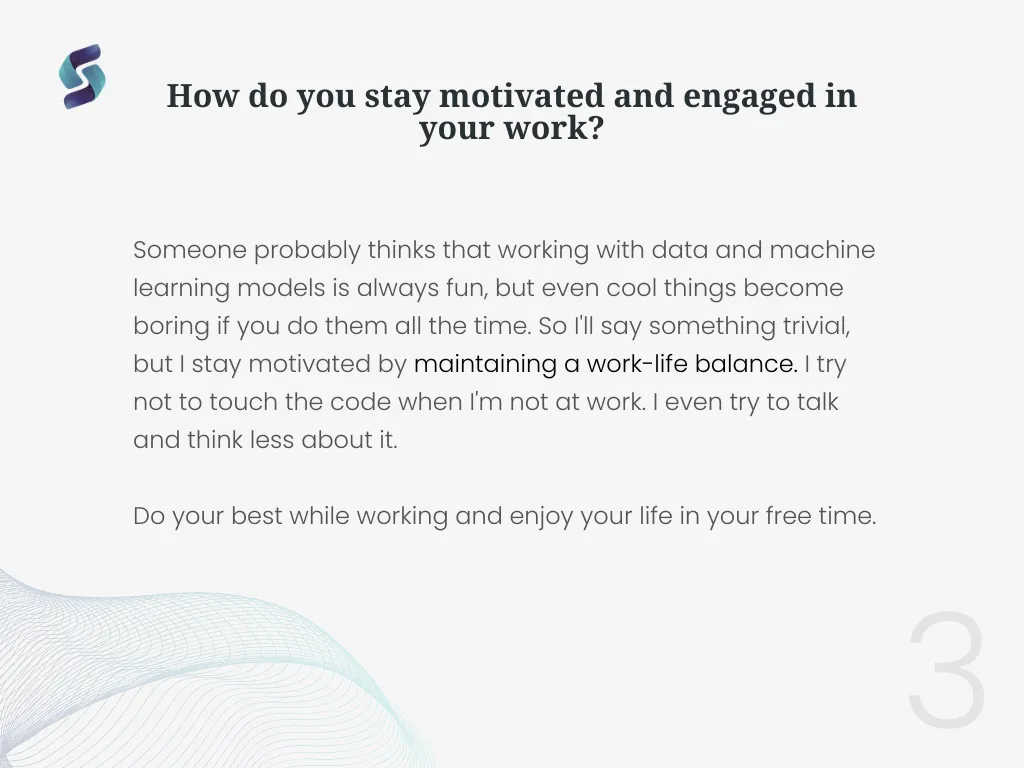 How do you stay motivated and engaged in your work?

Someone probably thinks that working with data and machine learning models is always fun, but even cool things become boring if you do them all the time. So I'll say something trivial, but I stay motivated by maintaining a work-life balance. I try not to touch the code when I'm not at work. I even try to talk and think less about it.

Do your best while working and enjoy your life in your free time.

3